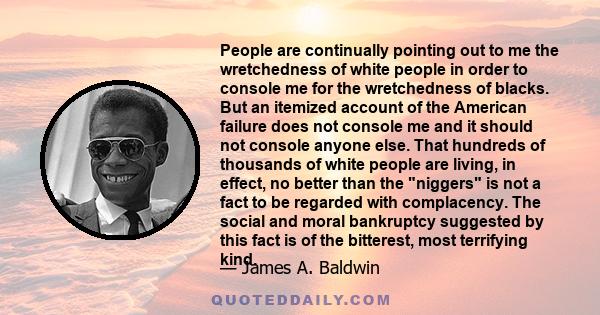 People are continually pointing out to me the wretchedness of white people in order to console me for the wretchedness of blacks. But an itemized account of the American failure does not console me and it should not console anyone else. That hundreds of thousands of white people are living, in effect, no better than the "niggers" is not a fact to be regarded with complacency. The social and moral bankruptcy suggested by this fact is of the bitterest, most terrifying kind.

— James A. Baldwin

QUOTEDDAILY.COM